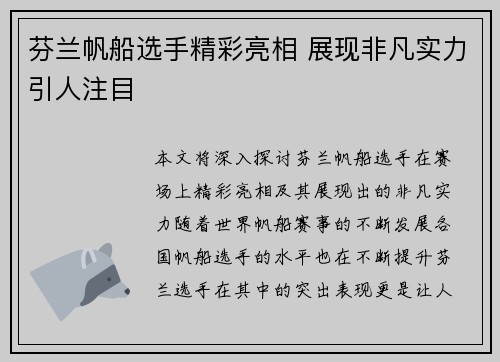 芬兰帆船选手精彩亮相 展现非凡实力引人注目

本文将深入探讨芬兰帆船选手在赛场上精彩亮相及其展现出的非凡实力随着世界帆船赛事的不断发展各国帆船选手的水平也在不断提升芬兰选手在其中的突出表现更是让人